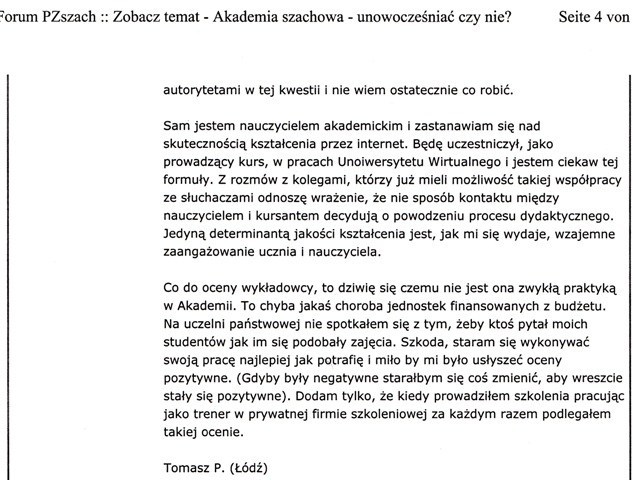 Forum PZszach :: Zobacz temat - Akademia szachowa - unowocześniać czy nie? Seite 4 von

autorytetami w tej kwestii i nie wiem ostatecznie co robić.

Sam jestem nauczycielem akademickim i zastanawiam się nad skutecznością kształcenia przez internet. Będę uczestniczył, jako prowadzący kurs, w pracach Unoiwersytetu Wirtualnego i jestem ciekaw tej formuły. Z rozmów z kolegami, którzy już mieli możliwość takiej współpracy ze słuchaczami odnoszę wrażenie, że nie sposób kontaktu między nauczycielem i kursantem decydują o powodzeniu procesu dydaktycznego. Jedyną determinantą jakości kształcenia jest, jak mi się wydaje, wzajemne zaangażowanie ucznia i nauczyciela.

Co do oceny wykładowcy, to dziwię się czemu nie jest ona zwykłą praktyką w Akademii. To chyba jakaś choroba jednostek finansowanych z budżetu. Na uczelni państwowej nie spotkałem się z tym, żeby ktoś pytał moich studentów jak im się podobały zajęcia. Szkoda, staram się wykonywać swoją pracę najlepiej jak potrafię i miło by mi było usłyszeć oceny pozytywne. (Gdyby były negatywne starałbym się coś zmienić, aby wreszcie stały się pozytywne). Dodam tylko, że kiedy prowadziłem szkolenia pracując jako trener w prywatnej firmie szkoleniowej za każdym razem podlegałem takiej ocenie.

Tomasz P. (Łódź)